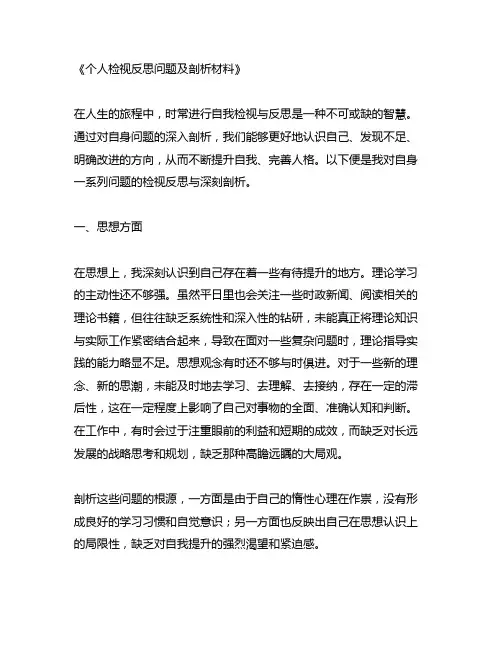 《个人检视反思问题及剖析材料》

在人生的旅程中，时常进行自我检视与反思是一种不可或缺的智慧。通过对自身问题的深入剖析，我们能够更好地认识自己、发现不足、明确改进的方向，从而不断提升自我、完善人格。以下便是我对自身一系列问题的检视反思与深刻剖析。

一、思想方面

在思想上，我深刻认识到自己存在着一些有待提升的地方。理论学习的主动性还不够强。虽然平日里也会关注一些时政新闻、阅读相关的理论书籍，但往往缺乏系统性和深入性的钻研，未能真正将理论知识与实际工作紧密结合起来，导致在面对一些复杂问题时，理论指导实践的能力略显不足。思想观念有时还不够与时俱进。对于一些新的理念、新的思潮，未能及时地去学习、去理解、去接纳，存在一定的滞后性，这在一定程度上影响了自己对事物的全面、准确认知和判断。在工作中，有时会过于注重眼前的利益和短期的成效，而缺乏对长远发展的战略思考和规划，缺乏那种高瞻远瞩的大局观。

剖析这些问题的根源，一方面是由于自己的惰性心理在作祟，没有形成良好的学习习惯和自觉意识；另一方面也反映出自己在思想认识上的局限性，缺乏对自我提升的强烈渴望和紧迫感。